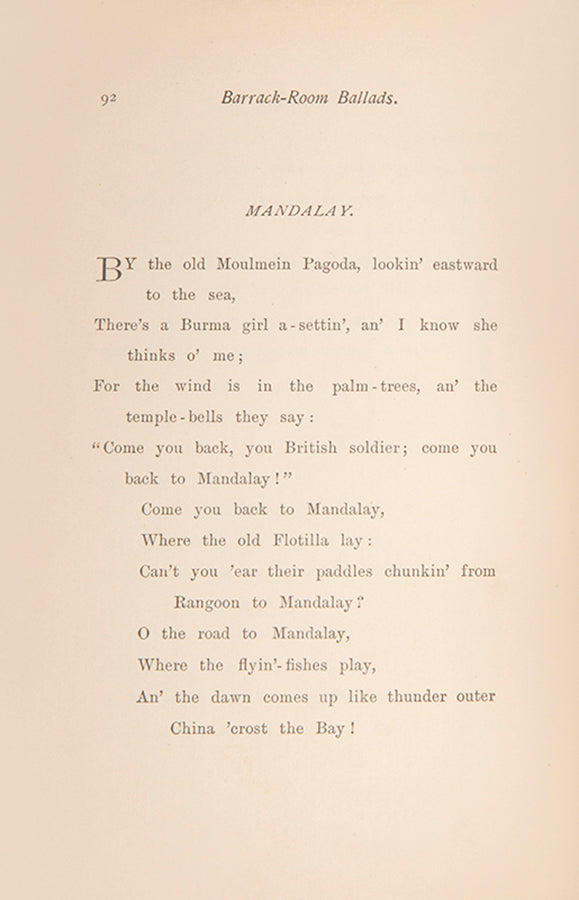 92 Barrack-Room Ballads.

MANDALAY.

BY the old Moulmein Pagoda, lookin' eastward to the sea,
There's a Burma girl a-settin', an' I know she thinks o' me;
For the wind is in the palm-trees, an' the temple-bells they say:
"Come you back, you British soldier; come you back to Mandalay!"
Come you back to Mandalay,
Where the old Flotilla lay:
Can't you 'ear their paddles chunkin' from Rangoon to Mandalay?
O the road to Mandalay,
Where the flyin'-fishes play,
An' the dawn comes up like thunder outer China 'crost the Bay!